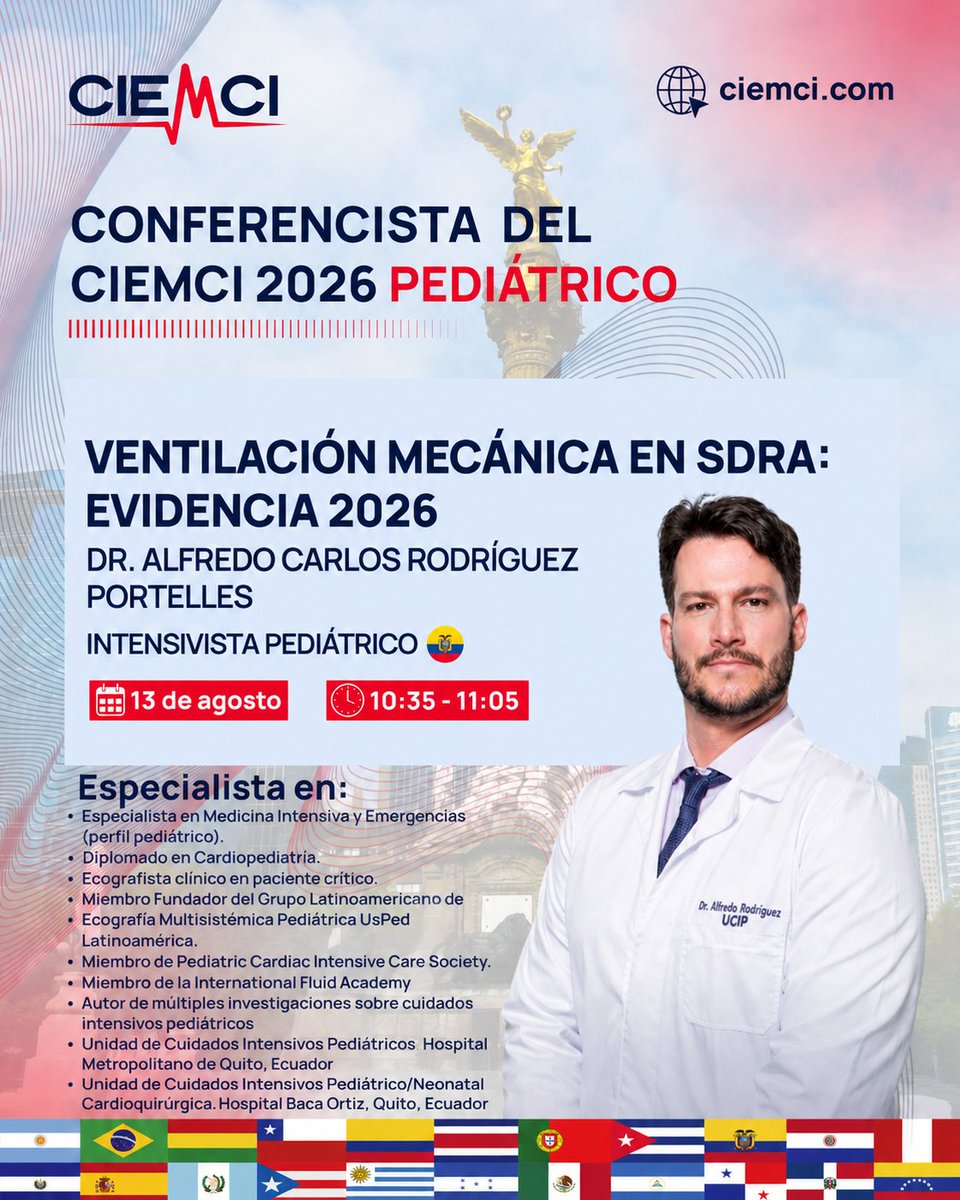 CIEMCI

ciemci.com

CONFERENCISTA DEL CIEMCI 2026 PEDIÁTRICO

VENTILACIÓN MECÁNICA EN SDRA: EVIDENCIA 2026

DR. ALFREDO CARLOS RODRÍGUEZ PORTELLES

INTENSIVISTA PEDIÁTRICO

13 de agosto

10:35 - 11:05

Especialista en:

• Especialista en Medicina Intensiva y Emergencias (perfil pediátrico).
• Diplomado en Cardiopediatría.
• Ecografista clínico en paciente crítico.
• Miembro Fundador del Grupo Latinoamericano de
• Ecografía Multisistémica Pediátrica UsPed Latinoamérica.
• Miembro de Pediatric Cardiac Intensive Care Society.
• Miembro de la International Fluid Academy
• Autor de múltiples investigaciones sobre cuidados intensivos pediátricos
• Unidad de Cuidados Intensivos Pediátricos Hospital Metropolitano de Quito, Ecuador
• Unidad de Cuidados Intensivos Pediátrico/Neonatal Cardioquirúrgica. Hospital Baca Ortiz, Quito, Ecuador

Dr. Alfredo Rodríguez
UCIP